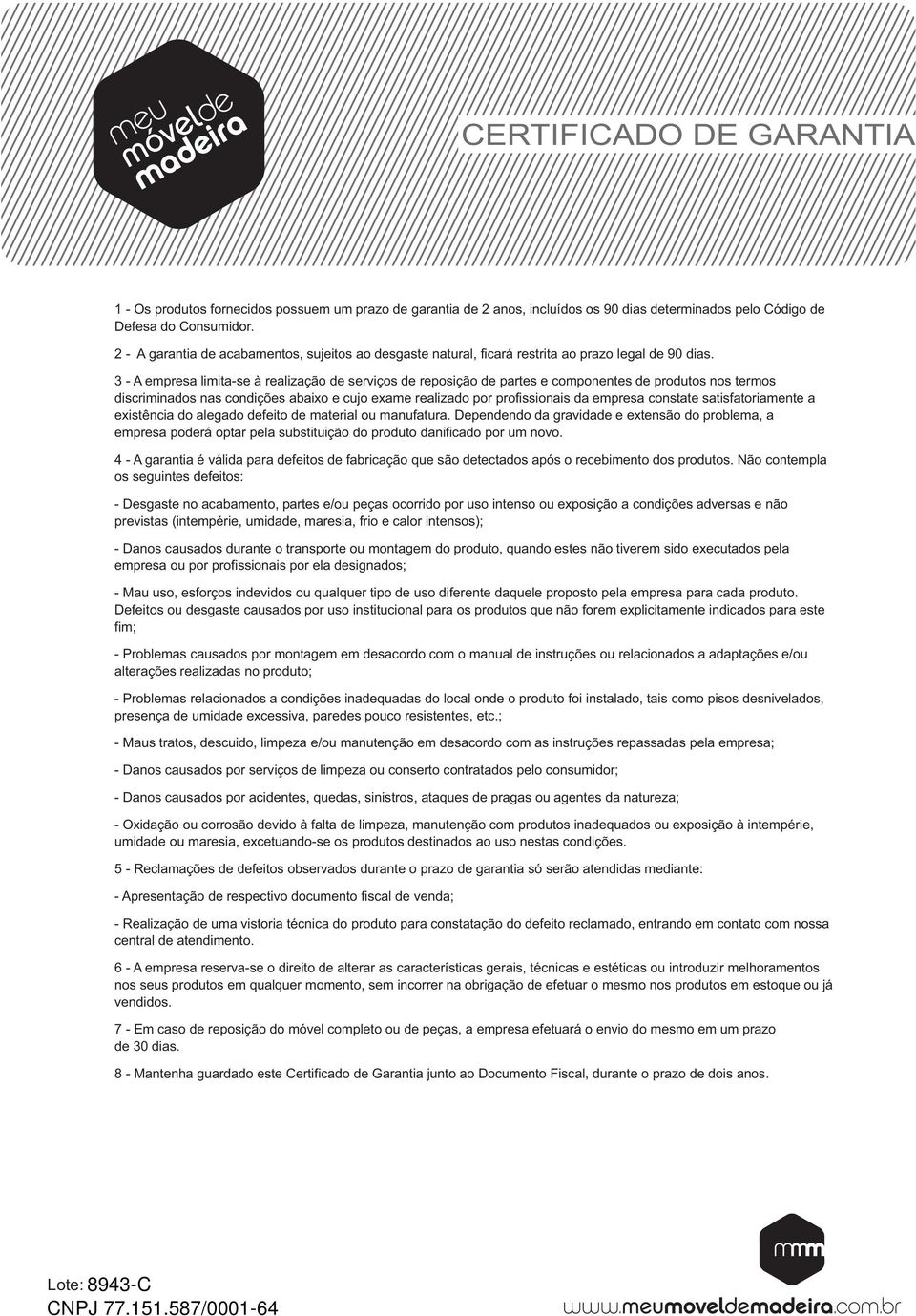 meu móvel de madeira

CERTIFICADO DE GARANTIA

1 - Os produtos fornecidos possuem um prazo de garantia de 2 anos, incluídos os 90 dias determinados pelo Código de Defesa do Consumidor.

2 - A garantia de acabamentos, sujeitos ao desgaste natural, ficará restrita ao prazo legal de 90 dias.

3 - A empresa limita-se à realização de serviços de reposição de partes e componentes de produtos nos termos discriminados nas condições abaixo e cujo exame realizado por profissionais da empresa constate satisfatoriamente a existência do alegado defeito de material ou manufatura. Dependendo da gravidade e extensão do problema, a empresa poderá optar pela substituição do produto danificado por um novo.

4 - A garantia é válida para defeitos de fabricação que são detectados após o recebimento dos produtos. Não contempla os seguintes defeitos:

- Desgaste no acabamento, partes e/ou peças ocorrido por uso intenso ou exposição a condições adversas e não previstas (intempérie, umidade, maresia, frio e calor intensos);

- Danos causados durante o transporte ou montagem do produto, quando estes não tiverem sido executados pela empresa ou por profissionais por ela designados;

- Mau uso, esforços indevidos ou qualquer tipo de uso diferente daquele proposto pela empresa para cada produto. Defeitos ou desgaste causados por uso institucional para os produtos que não forem explicitamente indicados para este fim;

- Problemas causados por montagem em desacordo com o manual de instruções ou relacionados a adaptações e/ou alterações realizadas no produto;

- Problemas relacionados a condições inadequadas do local onde o produto foi instalado, tais como pisos desnivelados, presença de umidade excessiva, paredes pouco resistentes, etc.;

- Maus tratos, descuido, limpeza e/ou manutenção em desacordo com as instruções repassadas pela empresa;

- Danos causados por serviços de limpeza ou conserto contratados pelo consumidor;

- Danos causados por acidentes, quedas, sinistros, ataques de pragas ou agentes da natureza;

- Oxidação ou corrosão devido à falta de limpeza, manutenção com produtos inadequados ou exposição à intempérie, umidade ou maresia, excetuando-se os produtos destinados ao uso nestas condições.

5 - Reclamações de defeitos observados durante o prazo de garantia só serão atendidas mediante:

- Apresentação de respectivo documento fiscal de venda;

- Realização de uma vistoria técnica do produto para constatação do defeito reclamado, entrando em contato com nossa central de atendimento.

6 - A empresa reserva-se o direito de alterar as características gerais, técnicas e estéticas ou introduzir melhoramentos nos seus produtos em qualquer momento, sem incorrer na obrigação de efetuar o mesmo nos produtos em estoque ou já vendidos.

7 - Em caso de reposição do móvel completo ou de peças, a empresa efetuará o envio do mesmo em um prazo de 30 dias.

8 - Mantenha guardado este Certificado de Garantia junto ao Documento Fiscal, durante o prazo de dois anos.

Lote: 8943-C
CNPJ 77.151.587/0001-64

mmm
www.meumoveldemadeira.com.br